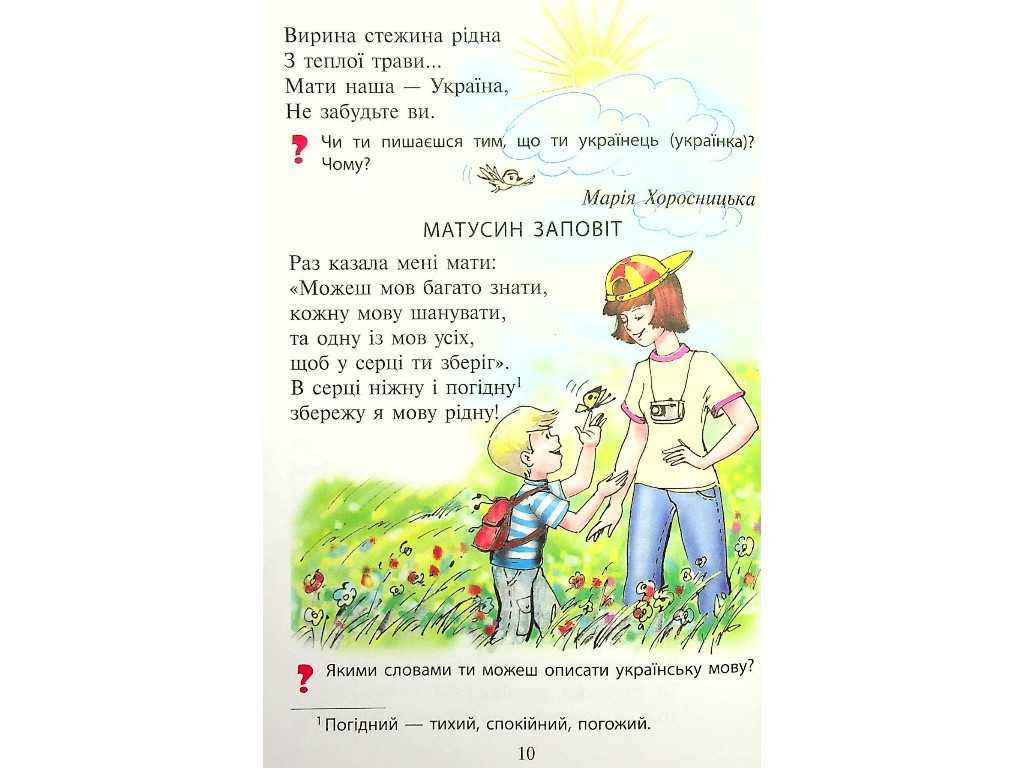 Вирина стежина рідна
З теплої трави...
Мати наша — Україна,
Не забудьте ви.

? Чи ти пишаєшся тим, що ти українець (українка)? Чому?

Марія Хоросницька

МАТУСИН ЗАПОВІТ

Раз казала мені мати:
«Можеш мов багато знати,
кожну мову шанувати,
та одну із мов усіх,
щоб у серці ти зберіг».
В серці ніжну і погідну$^1$
збережу я мову рідну!

? Якими словами ти можеш описати українську мову?

$^1$ Погідний — тихий, спокійний, погожий.

10